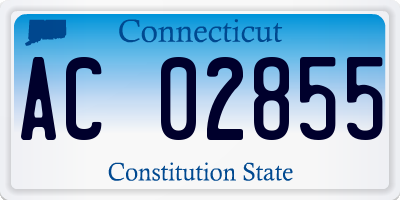 Connecticut

AC 02855

Constitution State